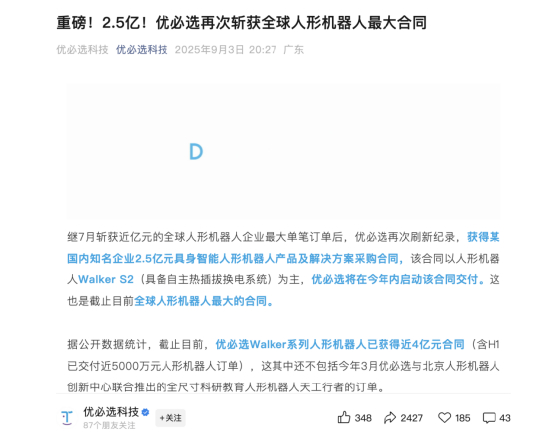 重磅！2.5亿！优必选再次斩获全球人形机器人最大合同

优必选科技 优必选科技 2025年9月3日 20:27 广东

D

继7月斩获近亿元的全球人形机器人企业最大单笔订单后，优必选再次刷新纪录，获得某国内知名企业2.5亿元具身智能人形机器人产品及解决方案采购合同，该合同以人形机器人Walker S2（具备自主热插拔换电系统）为主，优必选将在今年内启动该合同交付。这也是截止目前全球人形机器人最大的合同。

据公开数据统计，截止目前，优必选Walker系列人形机器人已获得近4亿元合同（含H1已交付近5000万元人形机器人订单），这其中还不包括今年3月优必选与北京人形机器人创新中心联合推出的全尺寸科研教育人形机器人天工行者的订单。

优必选科技
87个朋友关注
+关注
348 2427 185 43